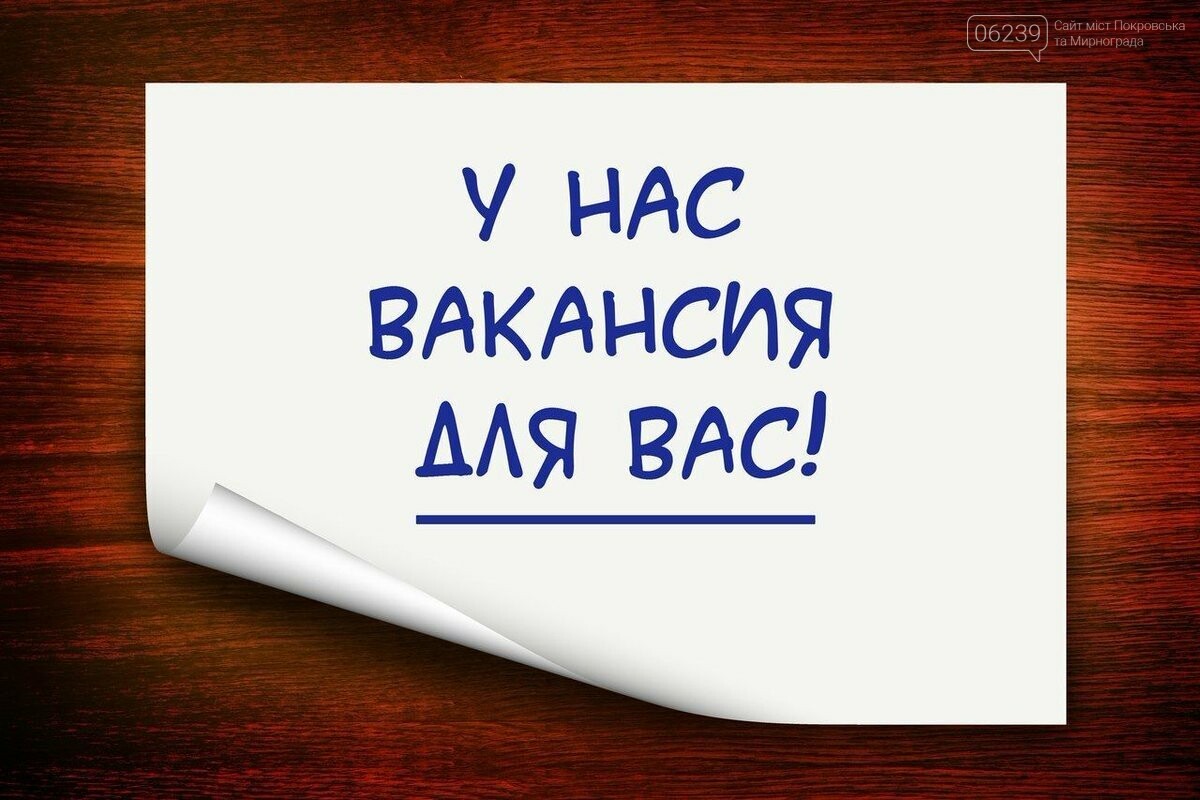 06239 Сайт міст Покровська та Мирнограда

У НАС
ВАКАНСИЯ
ДЛЯ ВАС!